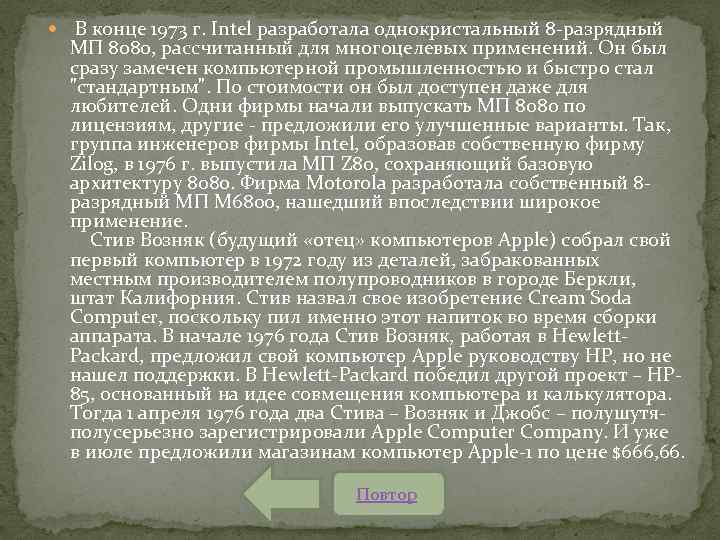 В конце 1973 г. Intel разработала однокристальный 8-разрядный МП 8080, рассчитанный для многоцелевых применений. Он был сразу замечен компьютерной промышленностью и быстро стал "стандартным". По стоимости он был доступен даже для любителей. Одни фирмы начали выпускать МП 8080 по лицензиям, другие - предложили его улучшенные варианты. Так, группа инженеров фирмы Intel, образовав собственную фирму Zilog, в 1976 г. выпустила МП Z80, сохраняющий базовую архитектуру 8080. Фирма Motorola разработала собственный 8-разрядный МП М6800, нашедший впоследствии широкое применение.

Стив Возняк (будущий «отец» компьютеров Apple) собрал свой первый компьютер в 1972 году из деталей, забракованных местным производителем полупроводников в городе Беркли, штат Калифорния. Стив назвал свое изобретение Cream Soda Computer, поскольку пил именно этот напиток во время сборки аппарата. В начале 1976 года Стив Возняк, работая в Hewlett-Packard, предложил свой компьютер Apple руководству HP, но не нашел поддержки. В Hewlett-Packard победил другой проект – HP-85, основанный на идее совмещения компьютера и калькулятора. Тогда 1 апреля 1976 года два Стива – Возняк и Джобс – полушутя-полусерьезно зарегистрировали Apple Computer Company. И уже в июле предложили магазинам компьютер Apple-1 по цене $666,66.

Повтор